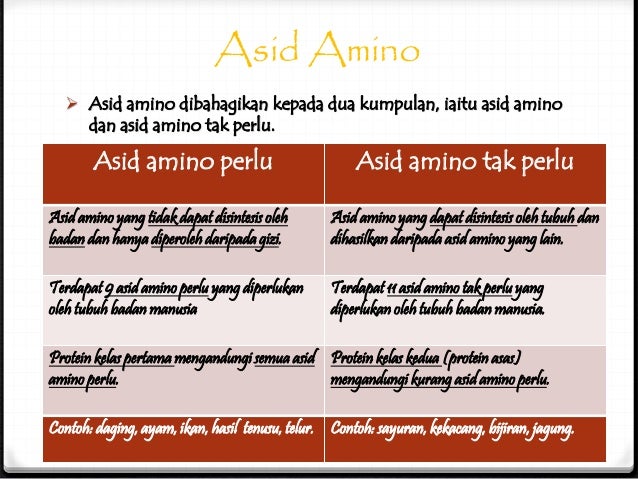 Asid Amino

➢ Asid amino dibahagikan kepada dua kumpulan, iaitu asid amino dan asid amino tak perlu.

| Asid amino perlu | Asid amino tak perlu |
|---|---|
| Asid amino yang tidak dapat disintesis oleh badan dan hanya diperoleh daripada gizi. | Asid amino yang dapat disintesis oleh tubuh dan dihasilkan daripada asid amino yang lain. |
| Terdapat 9 asid amino perlu yang diperlukan oleh tubuh badan manusia | Terdapat 11 asid amino tak perlu yang diperlukan oleh tubuh badan manusia. |
| Protein kelas pertama mengandungi semua asid amino perlu. | Protein kelas kedua (protein asas) mengandungi kurang asid amino perlu. |
| Contoh: daging, ayam, ikan, hasil tenusu, telur. | Contoh: sayuran, kekacang, bijiran, jagung. |